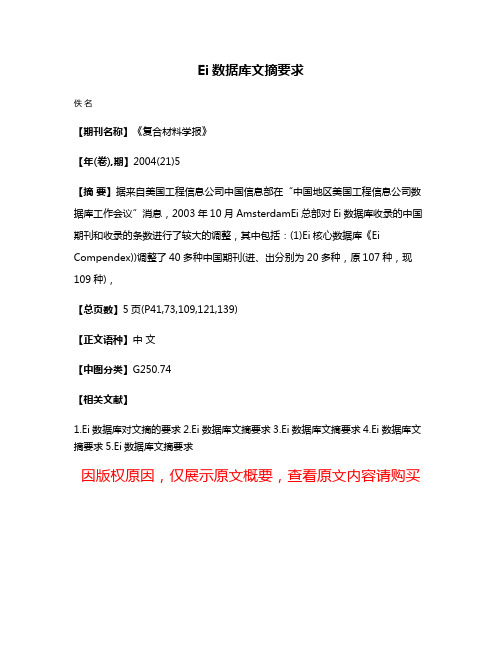 Ei 数据库文摘要求

佚名

【期刊名称】《复合材料学报》

【年(卷),期】2004(21)5

【摘 要】据来自美国工程信息公司中国信息部在“中国地区美国工程信息公司数据库工作会议”消息，2003 年 10 月 AmsterdamEi 总部对 Ei 数据库收录的中国期刊和收录的条数进行了较大的调整，其中包括：(1)Ei 核心数据库《Ei Compendex))调整了 40 多种中国期刊(进、出分别为 20 多种，原 107 种，现 109 种)，

【总页数】5 页(P41,73,109,121,139)

【正文语种】中 文

【中图分类】G250.74

【相关文献】

1.Ei 数据库对文摘的要求 2.Ei 数据库文摘要求 3.Ei 数据库文摘要求 4.Ei 数据库文摘要求 5.Ei 数据库文摘要求

因版权原因，仅展示原文概要，查看原文内容请购买